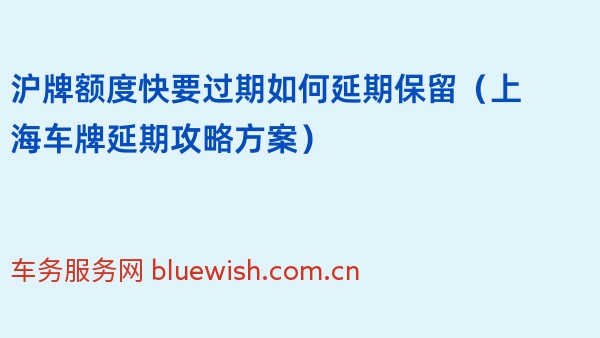 沪牌额度快要过期如何延期保留（上海车牌延期攻略方案）

车务服务网 bluewish.com.cn